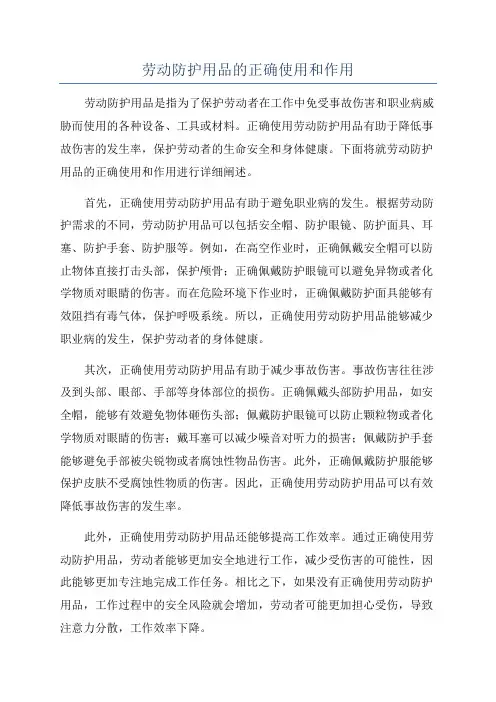 劳动防护用品的正确使用和作用

劳动防护用品是指为了保护劳动者在工作中免受事故伤害和职业病威胁而使用的各种设备、工具或材料。正确使用劳动防护用品有助于降低事故伤害的发生率，保护劳动者的生命安全和身体健康。下面将就劳动防护用品的正确使用和作用进行详细阐述。

首先，正确使用劳动防护用品有助于避免职业病的发生。根据劳动防护需求的不同，劳动防护用品可以包括安全帽、防护眼镜、防护面具、耳塞、防护手套、防护服等。例如，在高空作业时，正确佩戴安全帽可以防止物体直接打击头部，保护颅骨；正确佩戴防护眼镜可以避免异物或者化学物质对眼睛的伤害。而在危险环境下作业时，正确佩戴防护面具能够有效阻挡有毒气体，保护呼吸系统。所以，正确使用劳动防护用品能够减少职业病的发生，保护劳动者的身体健康。

其次，正确使用劳动防护用品有助于减少事故伤害。事故伤害往往涉及到头部、眼部、手部等身体部位的损伤。正确佩戴头部防护用品，如安全帽，能够有效避免物体砸伤头部；佩戴防护眼镜可以防止颗粒物或者化学物质对眼睛的伤害；戴耳塞可以减少噪音对听力的损害；佩戴防护手套能够避免手部被尖锐物或者腐蚀性物品伤害。此外，正确佩戴防护服能够保护皮肤不受腐蚀性物质的伤害。因此，正确使用劳动防护用品可以有效降低事故伤害的发生率。

此外，正确使用劳动防护用品还能够提高工作效率。通过正确使用劳动防护用品，劳动者能够更加安全地进行工作，减少受伤害的可能性，因此能够更加专注地完成工作任务。相比之下，如果没有正确使用劳动防护用品，工作过程中的安全风险就会增加，劳动者可能更加担心受伤，导致注意力分散，工作效率下降。